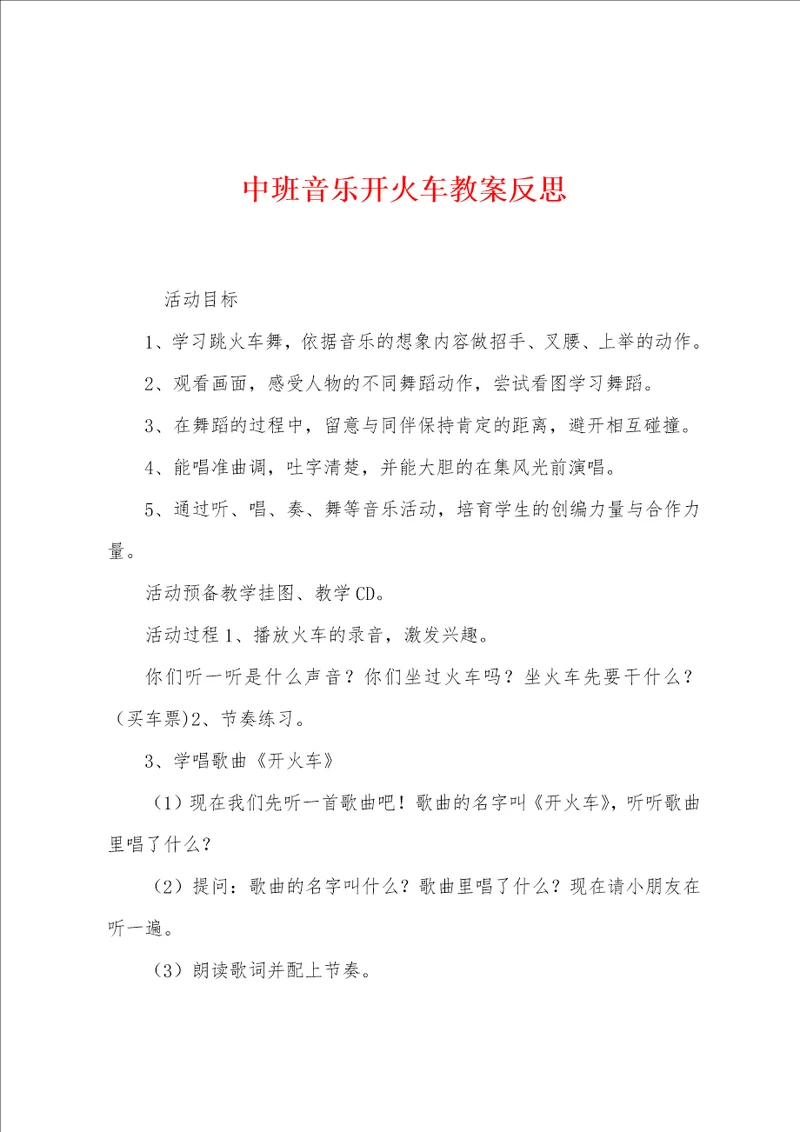 中班音乐开火车教案反思

活动目标

1、学习跳火车舞，依据音乐的想象内容做招手、叉腰、上举的动作。

2、观看画面，感受人物的不同舞蹈动作，尝试看图学习舞蹈。

3、在舞蹈的过程中，留意与同伴保持肯定的距离，避开相互碰撞。

4、能唱准曲调，吐字清楚，并能大胆的在集风光前演唱。

5、通过听、唱、奏、舞等音乐活动，培育学生的创编力量与合作力量。

活动预备教学挂图、教学CD。

活动过程1、播放火车的录音，激发兴趣。

你们听一听是什么声音？你们坐过火车吗？坐火车先要干什么？（买车票）2、节奏练习。

3、学唱歌曲《开火车》

（1）现在我们先听一首歌曲吧！歌曲的名字叫《开火车》，听听歌曲里唱了什么？

（2）提问：歌曲的名字叫什么？歌曲里唱了什么？现在请小朋友在听一遍。

（3）朗读歌词并配上节奏。